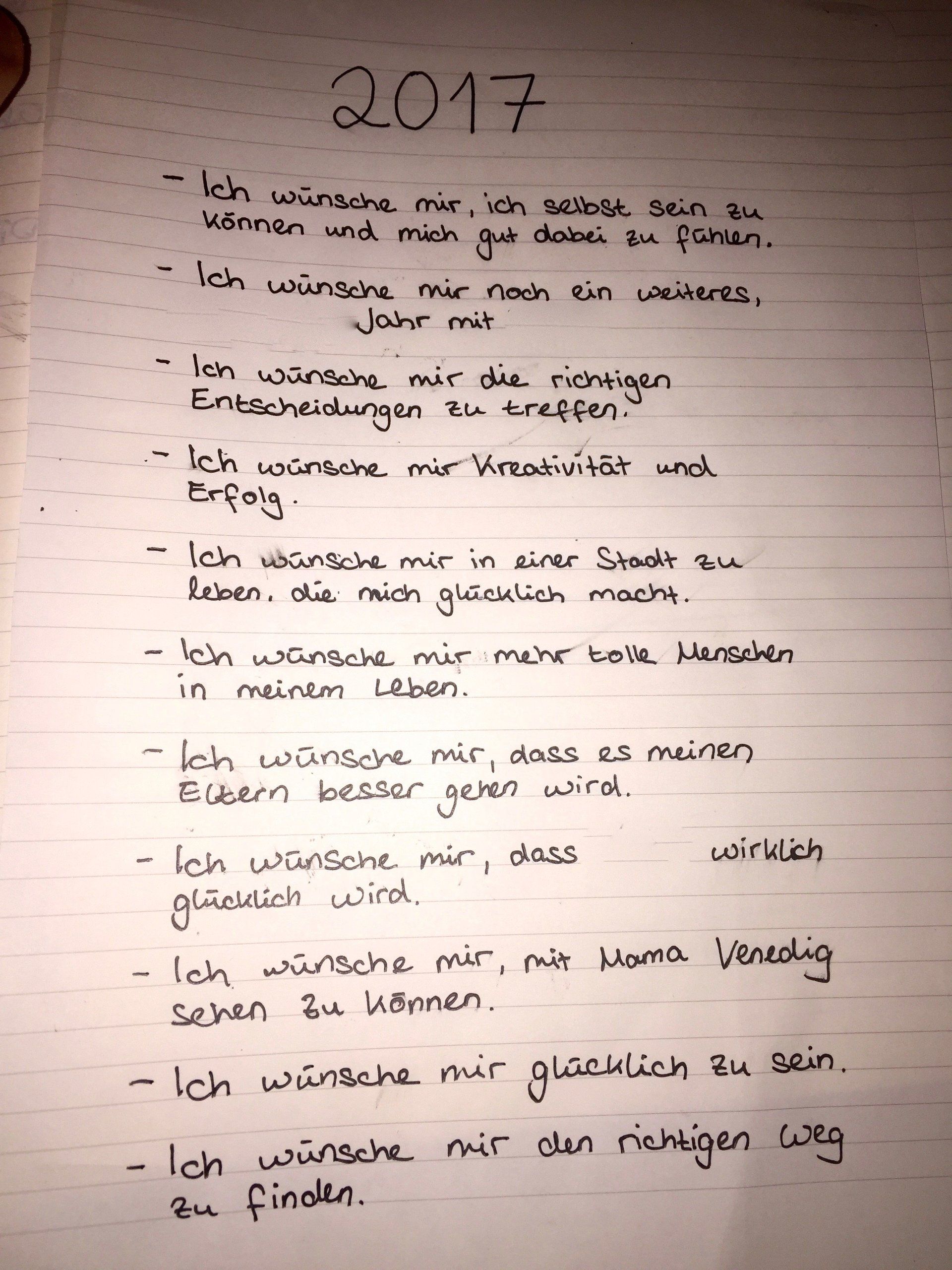 2017

- Ich wünsche mir, ich selbst sein zu können und mich gut dabei zu fühlen.

- Ich wünsche mir noch ein weiteres, Jahr mit

- Ich wünsche mir die richtigen Entscheidungen zu treffen.

- Ich wünsche mir Kreativität und Erfolg.

- Ich wünsche mir in einer Stadt zu leben, die mich glücklich macht.

- Ich wünsche mir mehr tolle Menschen in meinem Leben.

- Ich wünsche mir, dass es meinen Eltern besser gehen wird.

- Ich wünsche mir, dass wirklich glücklich wird.

- Ich wünsche mir, mit Mama Venedig sehen zu können.

- Ich wünsche mir glücklich zu sein.

- Ich wünsche mir den richtigen Weg zu finden.